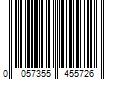 0 057355 455726